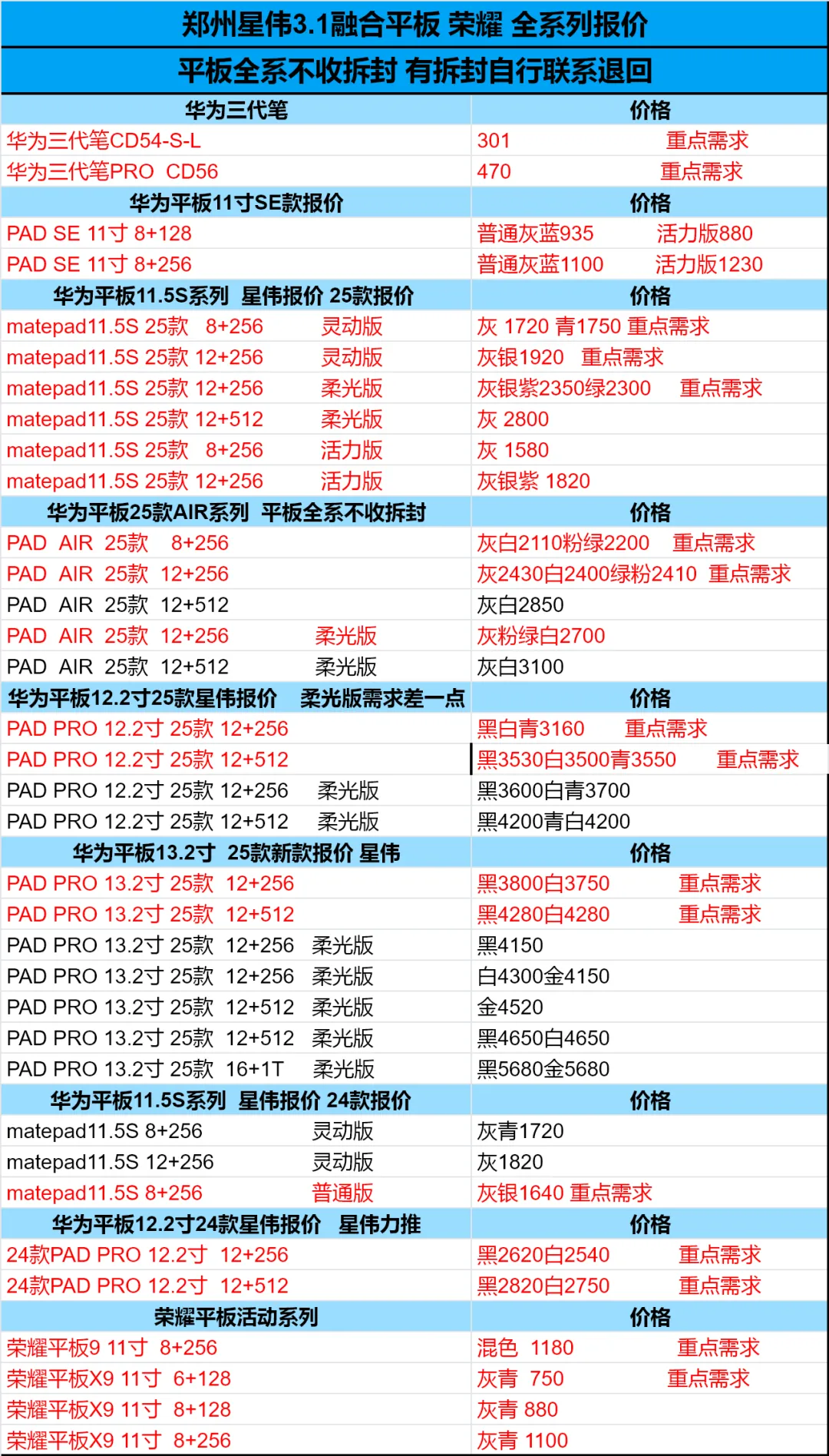 郑州星伟3.1融合平板 荣耀 全系列报价

平板全系不收拆封 有拆封自行联系退回

| 华为三代笔 | 价格 |
|---|---|
| 华为三代笔CD54-S-L | 301 重点需求 |
| 华为三代笔PRO CD56 | 470 重点需求 |
| 华为平板11寸SE款报价 | 价格 |
| PAD SE 11寸 8+128 | 普通灰蓝935 活力版880 |
| PAD SE 11寸 8+256 | 普通灰蓝1100 活力版1230 |
| 华为平板11.5S系列 星伟报价 25款报价 | 价格 |
| matepad11.5S 25款 8+256 灵动版 | 灰 1720 青1750 重点需求 |
| matepad11.5S 25款 12+256 灵动版 | 灰银1920 重点需求 |
| matepad11.5S 25款 12+256 柔光版 | 灰银紫2350绿2300 重点需求 |
| matepad11.5S 25款 12+512 柔光版 | 灰 2800 |
| matepad11.5S 25款 8+256 活力版 | 灰 1580 |
| matepad11.5S 25款 12+256 活力版 | 灰银紫 1820 |
| 华为平板25款AIR系列 平板全系不收拆封 | 价格 |
| PAD AIR 25款 8+256 | 灰白2110粉绿2200 重点需求 |
| PAD AIR 25款 12+256 | 灰2430白2400绿粉2410 重点需求 |
| PAD AIR 25款 12+512 | 灰白2850 |
| PAD AIR 25款 12+256 柔光版 | 灰粉绿白2700 |
| PAD AIR 25款 12+512 柔光版 | 灰白3100 |
| 华为平板12.2寸25款星伟报价 柔光版需求差一点 | 价格 |
| PAD PRO 12.2寸 25款 12+256 | 黑白青3160 重点需求 |
| PAD PRO 12.2寸 25款 12+512 | 黑3530白3500青3550 重点需求 |
| PAD PRO 12.2寸 25款 12+256 柔光版 | 黑3600白青3700 |
| PAD PRO 12.2寸 25款 12+512 柔光版 | 黑4200青白4200 |
| 华为平板13.2寸 25款新款报价 星伟 | 价格 |
| PAD PRO 13.2寸 25款 12+256 | 黑3800白3750 重点需求 |
| PAD PRO 13.2寸 25款 12+512 | 黑4280白4280 重点需求 |
| PAD PRO 13.2寸 25款 12+256 柔光版 | 黑4150 |
| PAD PRO 13.2寸 25款 12+256 柔光版 | 白4300金4150 |
| PAD PRO 13.2寸 25款 12+512 柔光版 | 金4520 |
| PAD PRO 13.2寸 25款 12+512 柔光版 | 黑4650白4650 |
| PAD PRO 13.2寸 25款 16+1T 柔光版 | 黑5680金5680 |
| 华为平板11.5S系列 星伟报价 24款报价 | 价格 |
| matepad11.5S 8+256 灵动版 | 灰青1720 |
| matepad11.5S 12+256 灵动版 | 灰1820 |
| matepad11.5S 8+256 普通版 | 灰银1640 重点需求 |
| 华为平板12.2寸24款星伟报价 星伟力推 | 价格 |
| 24款PAD PRO 12.2寸 12+256 | 黑2620白2540 重点需求 |
| 24款PAD PRO 12.2寸 12+512 | 黑2820白2750 重点需求 |
| 荣耀平板活动系列 | 价格 |
| 荣耀平板9 11寸 8+256 | 混色 1180 重点需求 |
| 荣耀平板X9 11寸 6+128 | 灰青 750 重点需求 |
| 荣耀平板X9 11寸 8+128 | 灰青 880 |
| 荣耀平板X9 11寸 8+256 | 灰青 1100 |